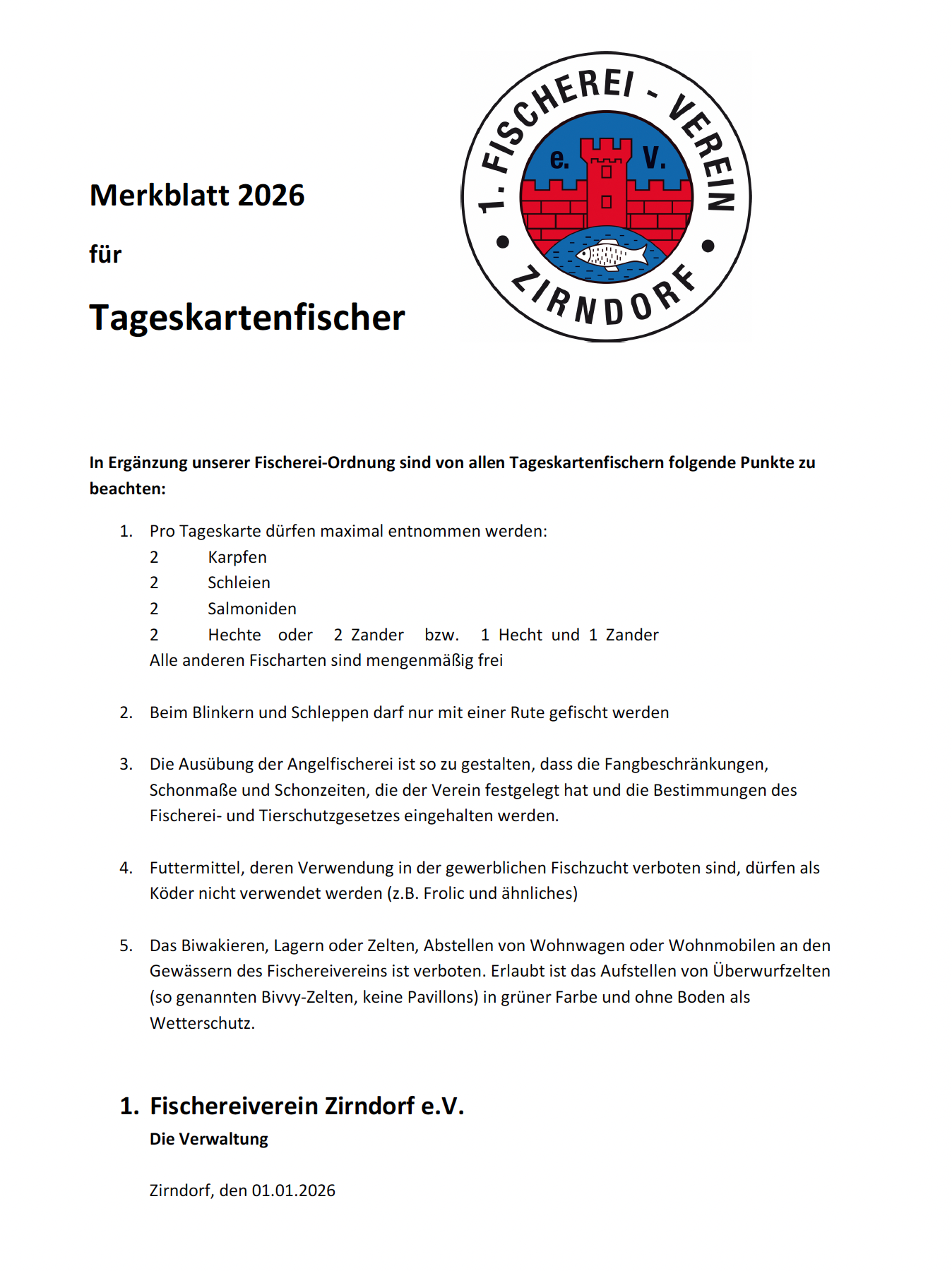 Merkblatt 2026

für

Tageskartenfischer

1. FISCHEREI - VEREIN
e. V.
ZIRNDORF

In Ergänzung unserer Fischerei-Ordnung sind von allen Tageskartenfischern folgende Punkte zu beachten:

1. Pro Tageskarte dürfen maximal entnommen werden:
2 Karpfen
2 Schleien
2 Salmoniden
2 Hechte oder 2 Zander bzw. 1 Hecht und 1 Zander
Alle anderen Fischarten sind mengenmäßig frei

2. Beim Blinkern und Schleppen darf nur mit einer Rute gefischt werden

3. Die Ausübung der Angelfischerei ist so zu gestalten, dass die Fangbeschränkungen, Schonmaße und Schonzeiten, die der Verein festgelegt hat und die Bestimmungen des Fischerei- und Tierschutzgesetzes eingehalten werden.

4. Futtermittel, deren Verwendung in der gewerblichen Fischzucht verboten sind, dürfen als Köder nicht verwendet werden (z.B. Frolic und ähnliches)

5. Das Biwakieren, Lagern oder Zelten, Abstellen von Wohnwagen oder Wohnmobilen an den Gewässern des Fischereivereins ist verboten. Erlaubt ist das Aufstellen von Überwurfzelten (so genannten Bivvy-Zelten, keine Pavillons) in grüner Farbe und ohne Boden als Wetterschutz.

1. Fischereiverein Zirndorf e.V.
Die Verwaltung

Zirndorf, den 01.01.2026